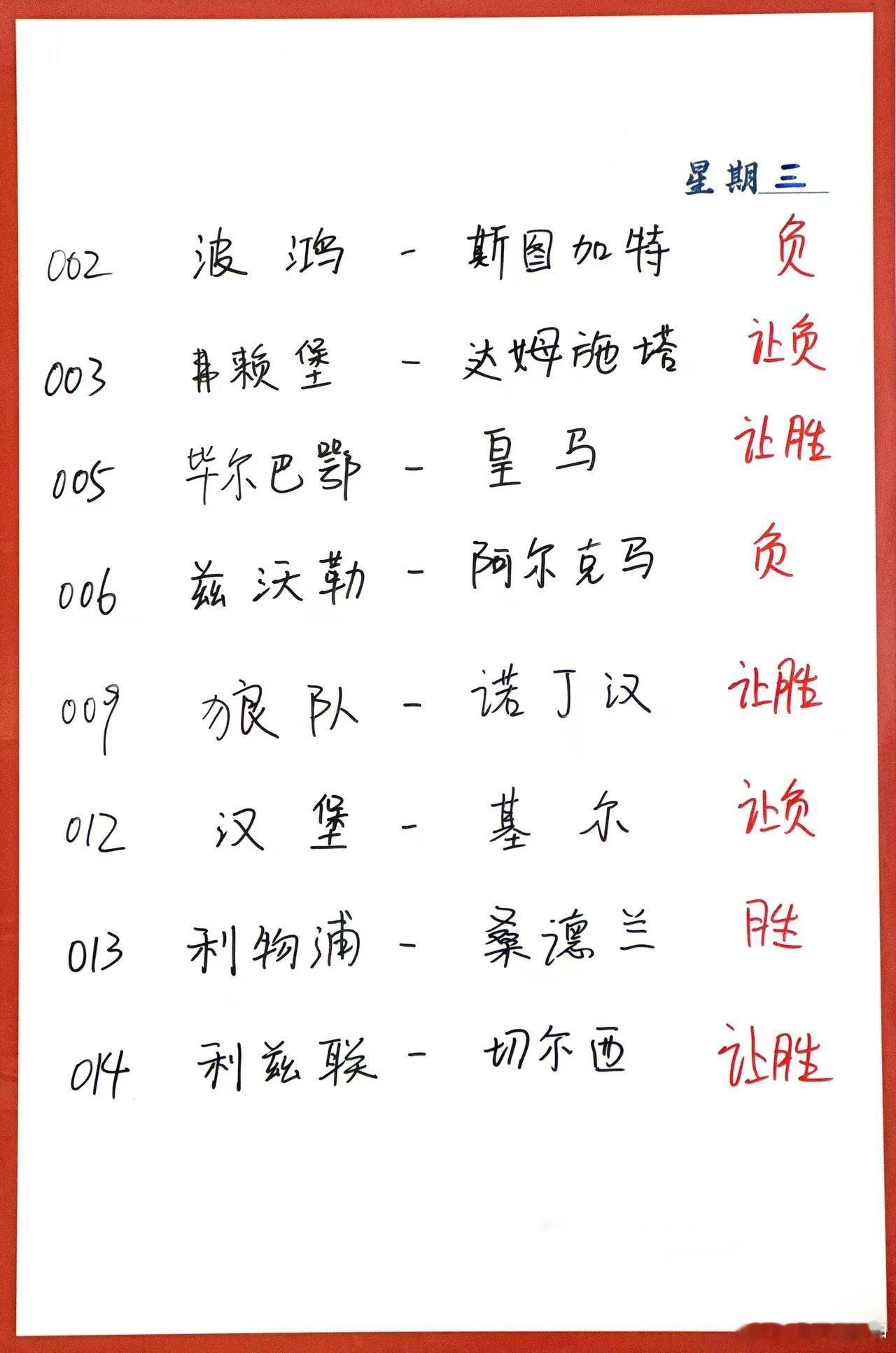 星期三

002 波鸿 - 斯图加特 负
003 弗赖堡 - 达姆施塔 让负
005 毕尔巴鄂 - 皇马 让胜
006 兹沃勒 - 阿尔克马 负
009 狼队 - 诺丁汉 让胜
012 汉堡 - 基尔 让负
013 利物浦 - 桑德兰 胜
014 利兹联 - 切尔西 让胜